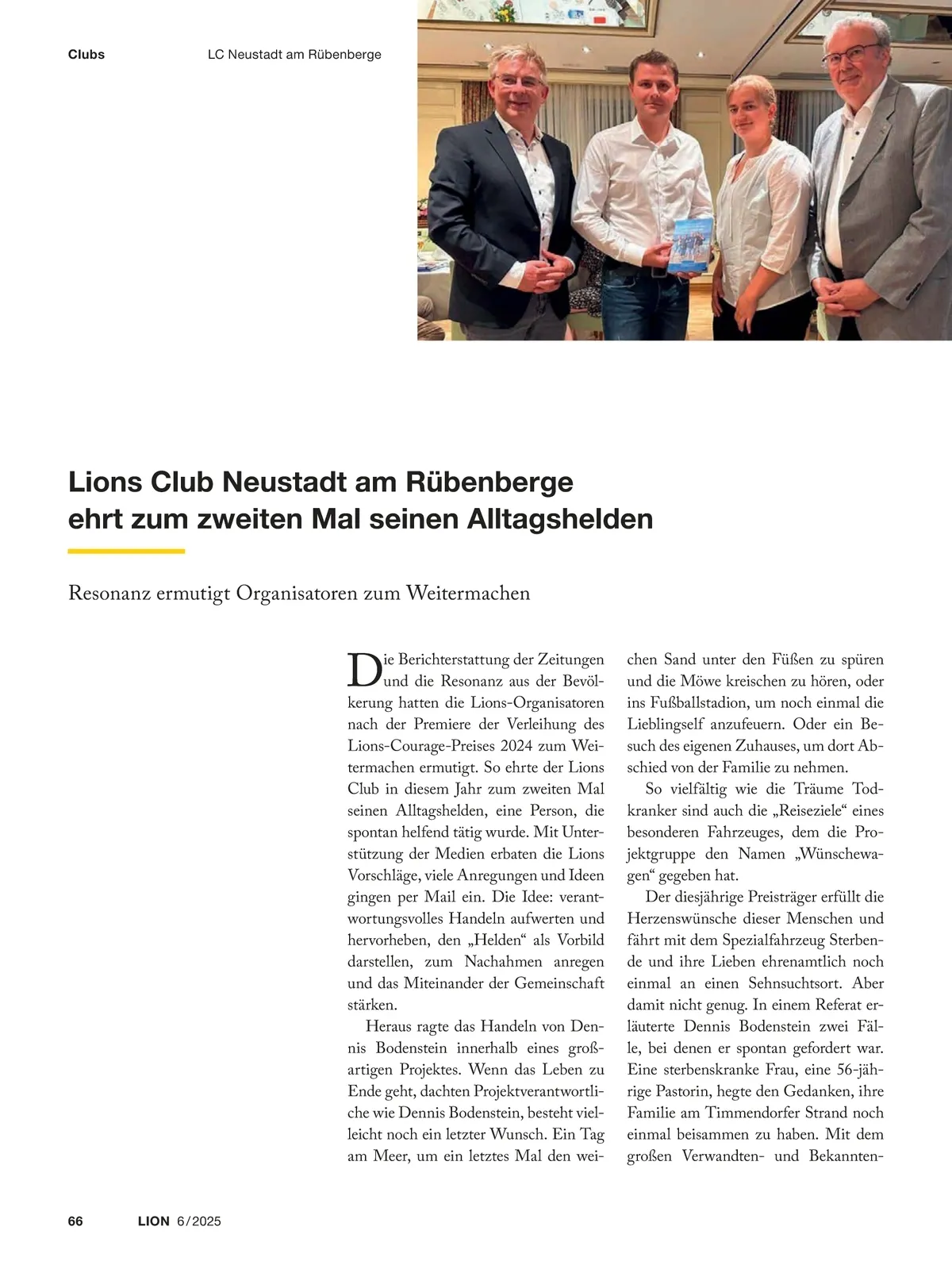 Clubs LC Neustadt am Rübenberge

Lions Club Neustadt am Rübenberge ehrt zum zweiten Mal seinen Alltagshelden

Resonanz ermutigt Organisatoren zum Weitermachen

Die Berichterstattung der Zeitungen und die Resonanz aus der Bevölkerung hatten die Lions-Organisatoren nach der Premiere der Verleihung des Lions-Courage-Preises 2024 zum Weitermachen ermutigt. So ehrte der Lions Club in diesem Jahr zum zweiten Mal seinen Alltagshelden, eine Person, die spontan helfend tätig wurde. Mit Unterstützung der Medien erbaten die Lions Vorschläge, viele Anregungen und Ideen gingen per Mail ein. Die Idee: verantwortungsvolles Handeln aufwerten und hervorheben, den „Helden“ als Vorbild darstellen, zum Nachahmen anregen und das Miteinander der Gemeinschaft stärken.

Heraus ragte das Handeln von Dennis Bodenstein innerhalb eines großartigen Projektes. Wenn das Leben zu Ende geht, dachten Projektverantwortliche wie Dennis Bodenstein, besteht vielleicht noch ein letzter Wunsch. Ein Tag am Meer, um ein letztes Mal den weichen Sand unter den Füßen zu spüren und die Möwe kreischen zu hören, oder ins Fußballstadion, um noch einmal die Lieblingself anzufeuern. Oder ein Besuch des eigenen Zuhauses, um dort Abschied von der Familie zu nehmen.

So vielfältig wie die Träume Todkranker sind auch die „Reiseziele“ eines besonderen Fahrzeuges, dem die Projektgruppe den Namen „Wünschewagen“ gegeben hat.

Der diesjährige Preisträger erfüllt die Herzenswünsche dieser Menschen und fährt mit dem Spezialfahrzeug Sterbende und ihre Lieben ehrenamtlich noch einmal an einen Sehnsuchtsort. Aber damit nicht genug. In einem Referat erläuterte Dennis Bodenstein zwei Fälle, bei denen er spontan gefordert war. Eine sterbenskranke Frau, eine 56-jährige Pastorin, hegte den Gedanken, ihre Familie am Timmendorfer Strand noch einmal beisammen zu haben. Mit dem großen Verwandten- und Bekannten-

66 LION 6/2025